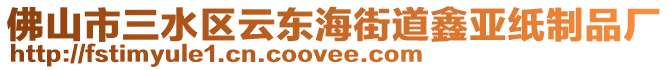 佛山市三水区云东海街道鑫亚纸制品厂
http://fstimyule1.cn.coovee.com